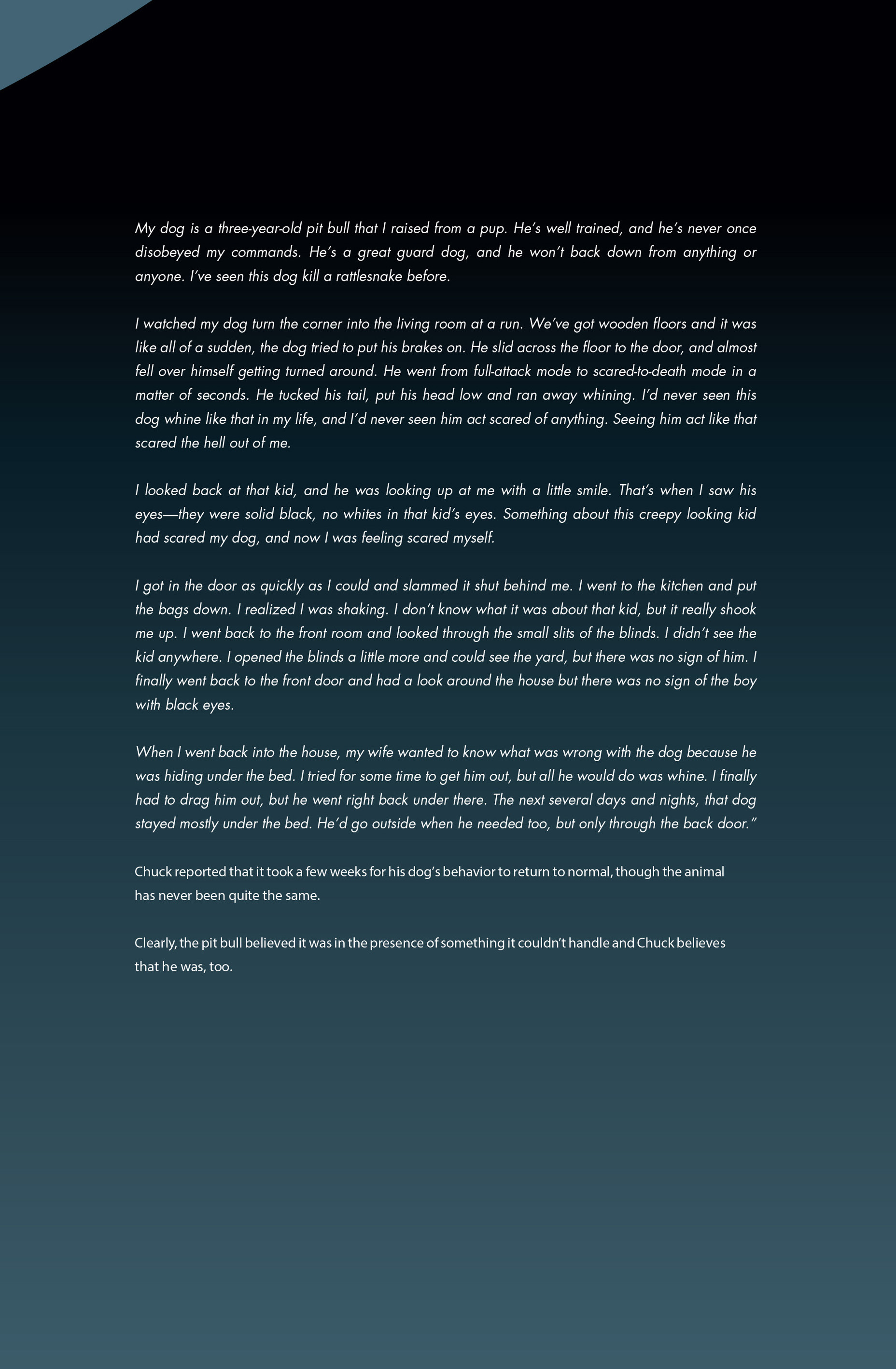 My dog is a three-year-old pit bull that I raised from a pup. He's well trained, and he's never once disobeyed my commands. He's a great guard dog, and he won't back down from anything or anyone. I've seen this dog kill a rattlesnake before.

I watched my dog turn the corner into the living room at a run. We've got wooden floors and it was like all of a sudden, the dog tried to put his brakes on. He slid across the floor to the door, and almost fell over himself getting turned around. He went from full-attack mode to scared-to-death mode in a matter of seconds. He tucked his tail, put his head low and ran away whining. I'd never seen this dog whine like that in my life, and I'd never seen him act scared of anything. Seeing him act like that scared the hell out of me.

I looked back at that kid, and he was looking up at me with a little smile. That's when I saw his eyes—they were solid black, no whites in that kid's eyes. Something about this creepy looking kid had scared my dog, and now I was feeling scared myself.

I got in the door as quickly as I could and slammed it shut behind me. I went to the kitchen and put the bags down. I realized I was shaking. I don't know what it was about that kid, but it really shook me up. I went back to the front room and looked through the small slits of the blinds. I didn't see the kid anywhere. I opened the blinds a little more and could see the yard, but there was no sign of him. I finally went back to the front door and had a look around the house but there was no sign of the boy with black eyes.

When I went back into the house, my wife wanted to know what was wrong with the dog because he was hiding under the bed. I tried for some time to get him out, but all he would do was whine. I finally had to drag him out, but he went right back under there. The next several days and nights, that dog stayed mostly under the bed. He'd go outside when he needed too, but only through the back door."

Chuck reported that it took a few weeks for his dog's behavior to return to normal, though the animal has never been quite the same.

Clearly, the pit bull believed it was in the presence of something it couldn't handle and Chuck believes that he was, too.